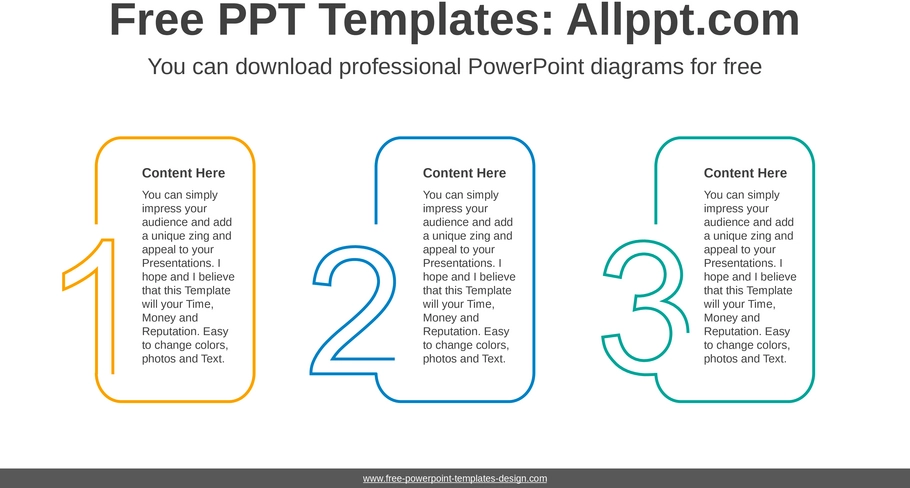 Free PPT Templates: Allppt.com

You can download professional PowerPoint diagrams for free

1

Content Here

You can simply impress your audience and add a unique zing and appeal to your Presentations. I hope and I believe that this Template will your Time, Money and Reputation. Easy to change colors, photos and Text.

2

Content Here

You can simply impress your audience and add a unique zing and appeal to your Presentations. I hope and I believe that this Template will your Time, Money and Reputation. Easy to change colors, photos and Text.

3

Content Here

You can simply impress your audience and add a unique zing and appeal to your Presentations. I hope and I believe that this Template will your Time, Money and Reputation. Easy to change colors, photos and Text.

www.free-powerpoint-templates-design.com